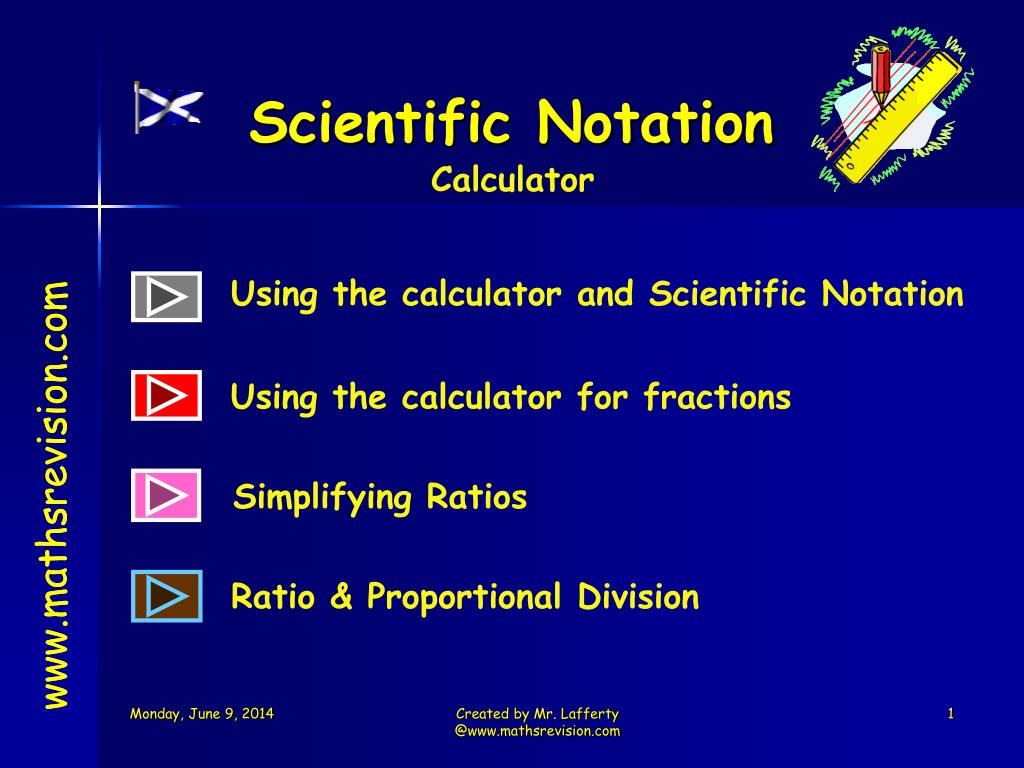 Scientific Notation
Calculator

www.mathsrevision.com

Using the calculator and Scientific Notation

Using the calculator for fractions

Simplifying Ratios

Ratio & Proportional Division

Monday, June 9, 2014

Created by Mr. Lafferty
@www.mathsrevision.com

1